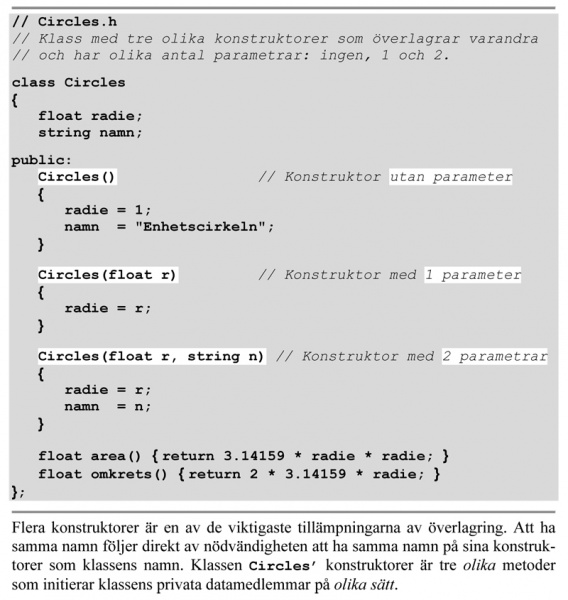 // Circles.h
// Klass med tre olika konstruktorer som överlagrar varandra
// och har olika antal parametrar: ingen, 1 och 2.

class Circles
{
   float radie;
   string namn;

public:
   Circles()                 // Konstruktor utan parameter
   {
      radie = 1;
      namn  = "Enhetscirkeln";
   }

   Circles(float r)          // Konstruktor med 1 parameter
   {
      radie = r;
   }

   Circles(float r, string n) // Konstruktor med 2 parametrar
   {
      radie = r;
      namn  = n;
   }

   float area() {return 3.14159 * radie * radie; }
   float omkrets() {return 2 * 3.14159 * radie; }
};

Flera konstruktorer är en av de viktigaste tillämpningarna av överlagring. Att ha samma namn följer direkt av nödvändigheten att ha samma namn på sina konstruktorer som klassens namn. Klassen Circles' konstruktorer är tre olika metoder som initierar klassens privata datamedlemmar på olika sätt.